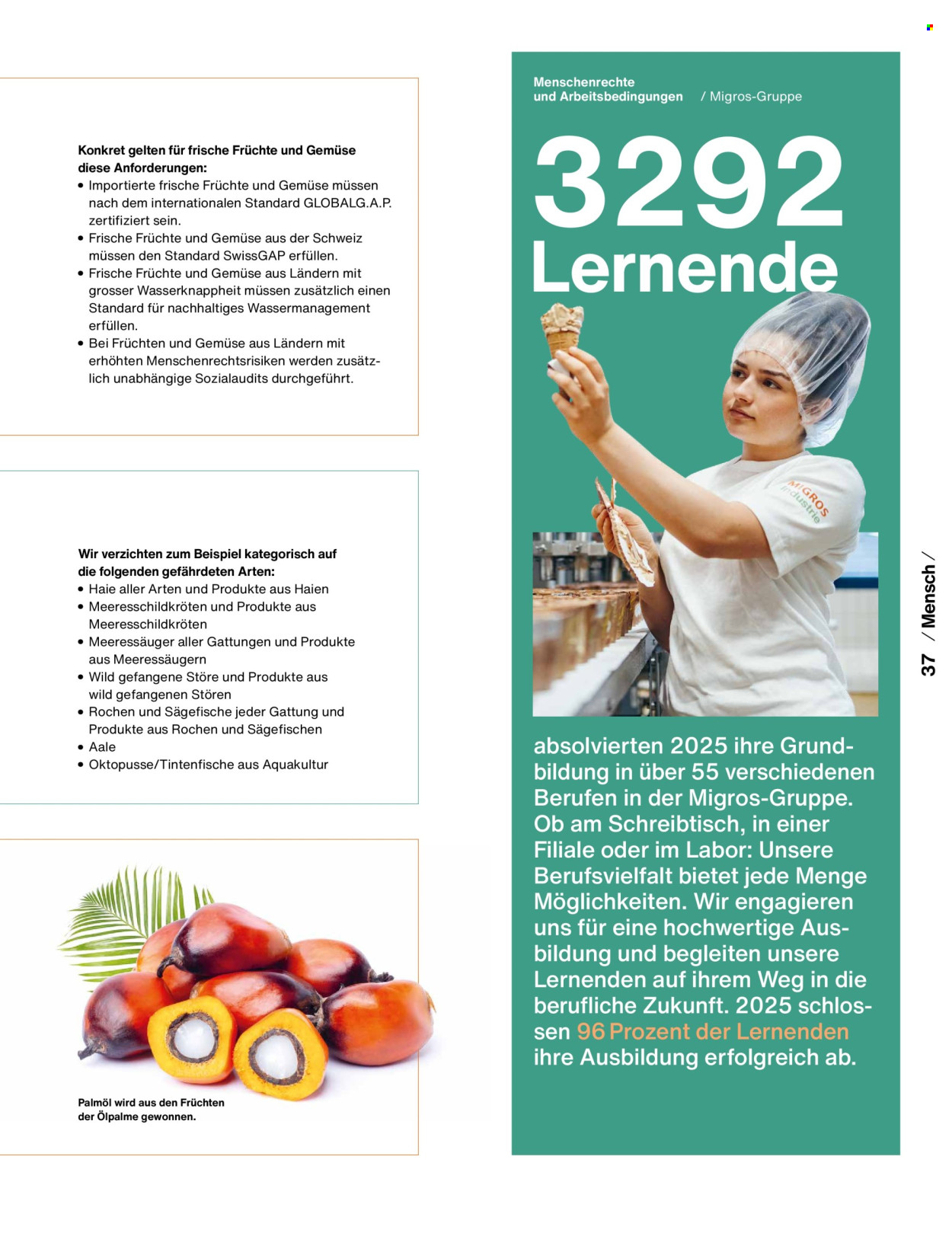 Konkret gelten für frische Früchte und Gemüse diese Anforderungen:
• Importierte frische Früchte und Gemüse müssen nach dem internationalen Standard GLOBALG.A.P. zertifiziert sein.
• Frische Früchte und Gemüse aus der Schweiz müssen den Standard SwissGAP erfüllen.
• Frische Früchte und Gemüse aus Ländern mit grosser Wasserknappheit müssen zusätzlich einen Standard für nachhaltiges Wassermanagement erfüllen.
• Bei Früchten und Gemüse aus Ländern mit erhöhten Menschenrechtsrisiken werden zusätzlich unabhängige Sozialaudits durchgeführt.

Wir verzichten zum Beispiel kategorisch auf die folgenden gefährdeten Arten:
• Haie aller Arten und Produkte aus Haien
• Meeresschildkröten und Produkte aus Meeresschildkröten
• Meeressäuger aller Gattungen und Produkte aus Meeressäugern
• Wild gefangene Störe und Produkte aus wild gefangenen Stören
• Rochen und Sägefische jeder Gattung und Produkte aus Rochen und Sägefischen
• Aale
• Oktopusse/Tintenfische aus Aquakultur

Palmöl wird aus den Früchten der Ölpalme gewonnen.

Menschenrechte und Arbeitsbedingungen / Migros-Gruppe

3292
Lernende

MIGROS Industrie

absolvierten 2025 ihre Grundbildung in über 55 verschiedenen Berufen in der Migros-Gruppe. Ob am Schreibtisch, in einer Filiale oder im Labor: Unsere Berufsvielfalt bietet jede Menge Möglichkeiten. Wir engagieren uns für eine hochwertige Ausbildung und begleiten unsere Lernenden auf ihrem Weg in die berufliche Zukunft. 2025 schlossen 96 Prozent der Lernenden ihre Ausbildung erfolgreich ab.

37 / Mensch /